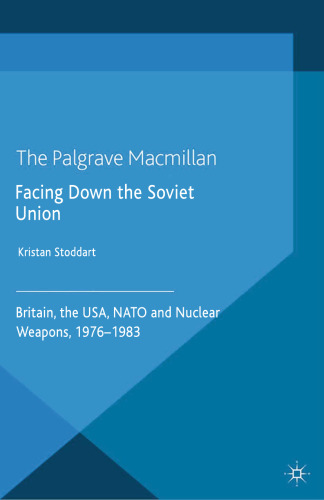 The Palgrave Macmillan

Facing Down the Soviet Union

Kristan Stoddart

Britain, the USA, NATO and Nuclear Weapons, 1976–1983